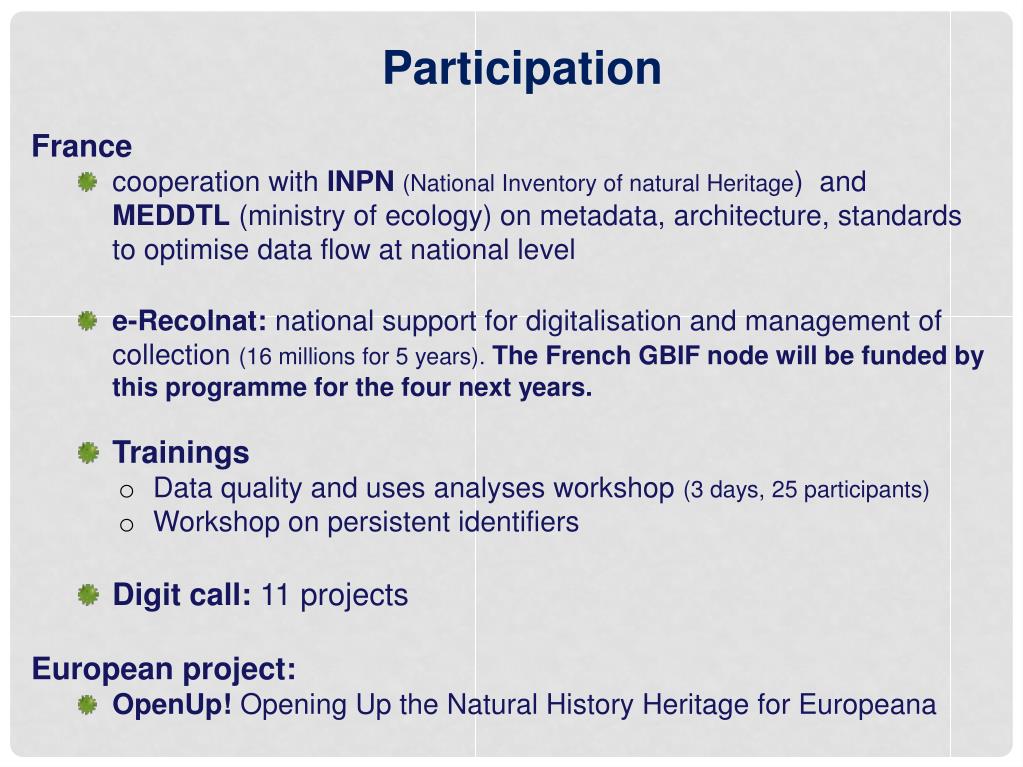 Participation

France

cooperation with INPN (National Inventory of natural Heritage) and MEDDTL (ministry of ecology) on metadata, architecture, standards to optimise data flow at national level

e-Recolnat: national support for digitalisation and management of collection (16 millions for 5 years). The French GBIF node will be funded by this programme for the four next years.

Trainings
o Data quality and uses analyses workshop (3 days, 25 participants)
o Workshop on persistent identifiers

Digit call: 11 projects

European project:

OpenUp! Opening Up the Natural History Heritage for Europeana